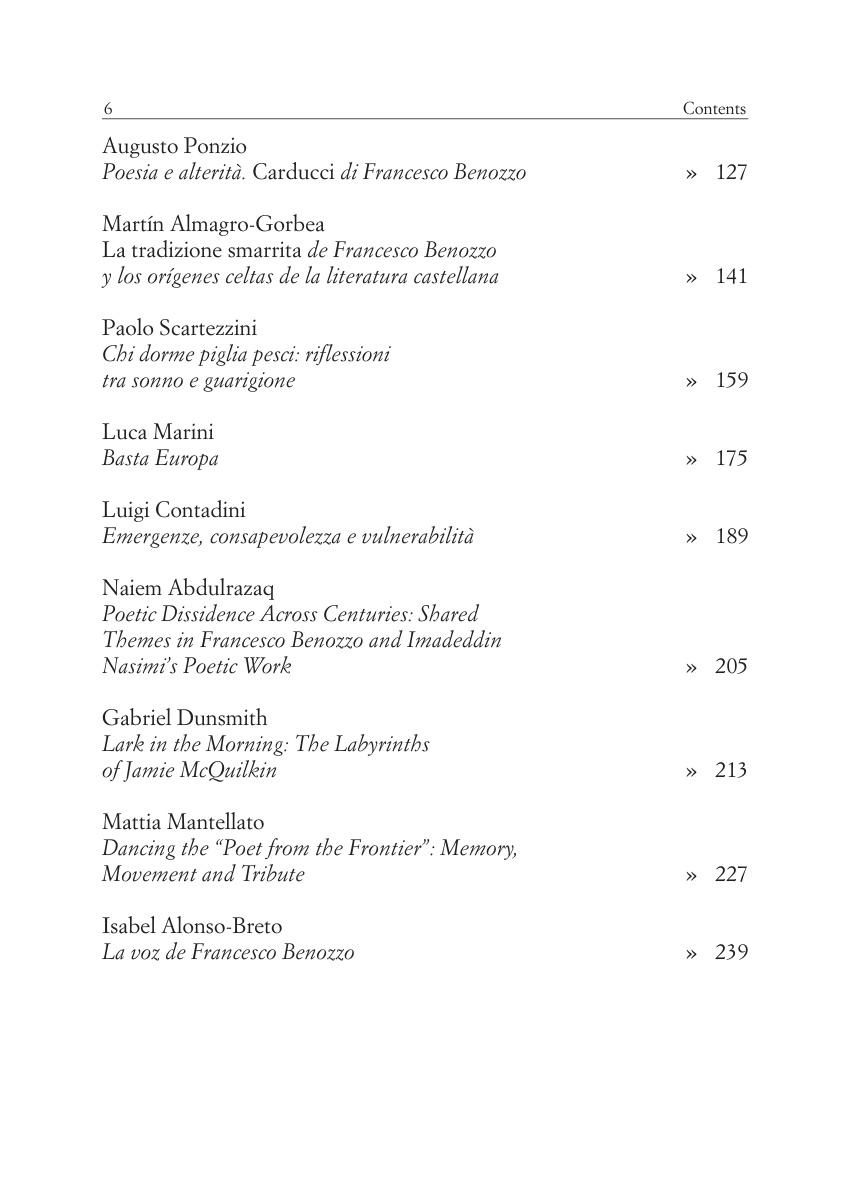 6 Contents

Augusto Ponzio
Poesia e alterità. Carducci di Francesco Benozzo » 127

Martín Almagro-Gorbea
La tradizione smarrita de Francesco Benozzo y los orígenes celtas de la literatura castellana » 141

Paolo Scartezzini
Chi dorme piglia pesci: riflessioni tra sonno e guarigione » 159

Luca Marini
Basta Europa » 175

Luigi Contadini
Emergenze, consapevolezza e vulnerabilità » 189

Naiem Abdulrazaq
Poetic Dissidence Across Centuries: Shared Themes in Francesco Benozzo and Imadeddin Nasimi's Poetic Work » 205

Gabriel Dunsmith
Lark in the Morning: The Labyrinths of Jamie McQuilkin » 213

Mattia Mantellato
Dancing the "Poet from the Frontier": Memory, Movement and Tribute » 227

Isabel Alonso-Breto
La voz de Francesco Benozzo » 239